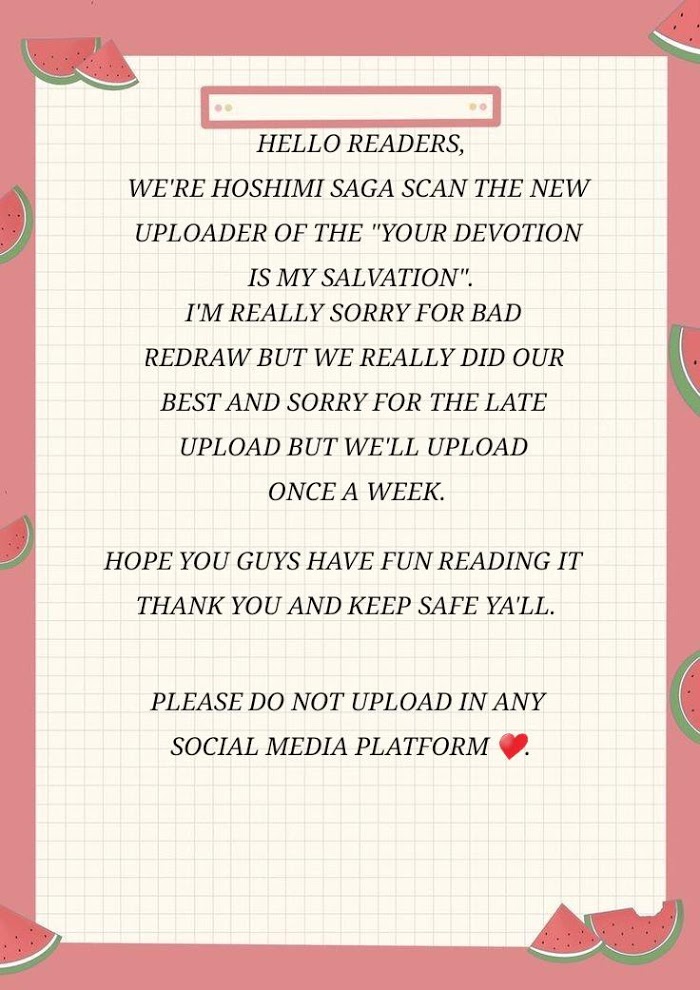 HELLO READERS,

WE'RE HOSHIMI SAGA SCAN THE NEW UPLOADER OF THE "YOUR DEVOTION IS MY SALVATION". I'M REALLY SORRY FOR BAD REDRAW BUT WE REALLY DID OUR BEST AND SORRY FOR THE LATE UPLOAD BUT WE'LL UPLOAD ONCE A WEEK.

HOPE YOU GUYS HAVE FUN READING IT THANK YOU AND KEEP SAFE YA'LL.

PLEASE DO NOT UPLOAD IN ANY SOCIAL MEDIA PLATFORM ❤.